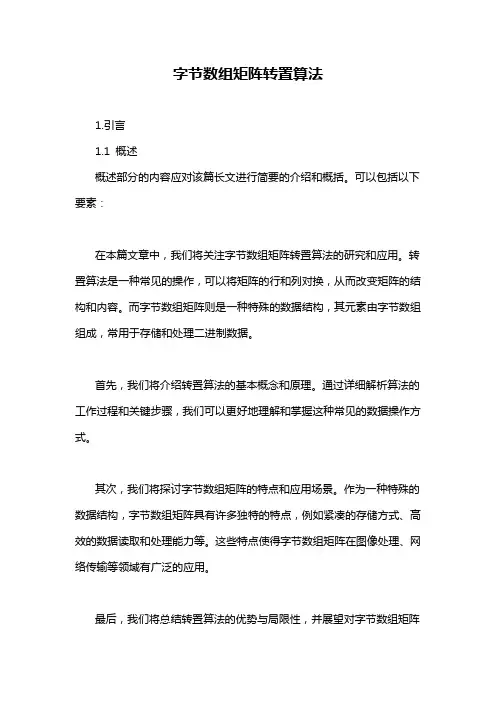 字节数组矩阵转置算法

1.引言

1.1 概述

概述部分的内容应对该篇长文进行简要的介绍和概括。可以包括以下要素：

在本篇文章中，我们将关注字节数组矩阵转置算法的研究和应用。转置算法是一种常见的操作，可以将矩阵的行和列对换，从而改变矩阵的结构和内容。而字节数组矩阵则是一种特殊的数据结构，其元素由字节数组组成，常用于存储和处理二进制数据。

首先，我们将介绍转置算法的基本概念和原理。通过详细解析算法的工作过程和关键步骤，我们可以更好地理解和掌握这种常见的数据操作方式。

其次，我们将探讨字节数组矩阵的特点和应用场景。作为一种特殊的数据结构，字节数组矩阵具有许多独特的特点，例如紧凑的存储方式、高效的数据读取和处理能力等。这些特点使得字节数组矩阵在图像处理、网络传输等领域有广泛的应用。

最后，我们将总结转置算法的优势与局限性，并展望对字节数组矩阵